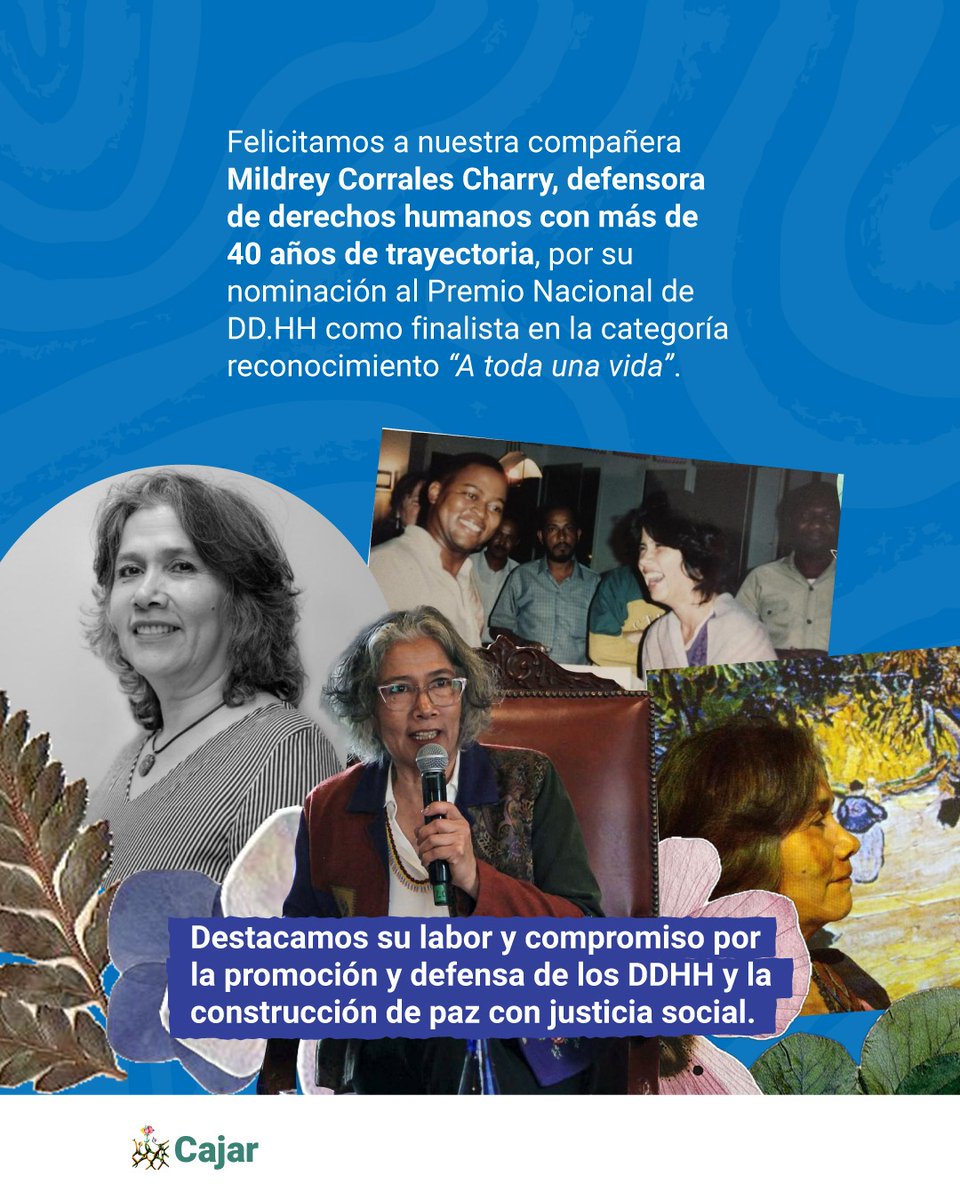 Felicitamos a nuestra compañera Mildrey Corrales Charry, defensora de derechos humanos con más de 40 años de trayectoria, por su nominación al Premio Nacional de DD.HH como finalista en la categoría reconocimiento "A toda una vida".

Destacamos su labor y compromiso por la promoción y defensa de los DDHH y la construcción de paz con justicia social.

Cajar